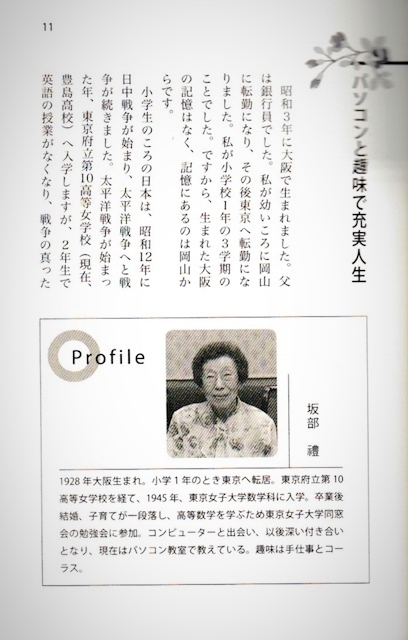 11

パソコンと趣味で充実人生

昭和3年に大阪で生まれました。父は銀行員でした。私が幼いころに岡山に転勤になり、その後東京へ転勤になりました。私が小学校1年の3学期のことでした。ですから、生まれた大阪の記憶はなく、記憶にあるのは岡山からです。

小学生のころの日本は、昭和12年に日中戦争が始まり、太平洋戦争へと戦争が続きました。太平洋戦争が始まった年、東京府立第10高等女学校（現在、豊島高校）へ入学しますが、2年生で英語の授業がなくなり、戦争の真った

Profile

坂部 禮

1928年大阪生まれ。小学1年のとき東京へ転居。東京府立第10高等女学校を経て、1945年、東京女子大学数学科に入学。卒業後結婚、子育てが一段落し、高等数学を学ぶため東京女子大学同窓会の勉強会に参加。コンピューターと出会い、以後深い付き合いとなり、現在はパソコン教室で教えている。趣味は手仕事とコーラス。